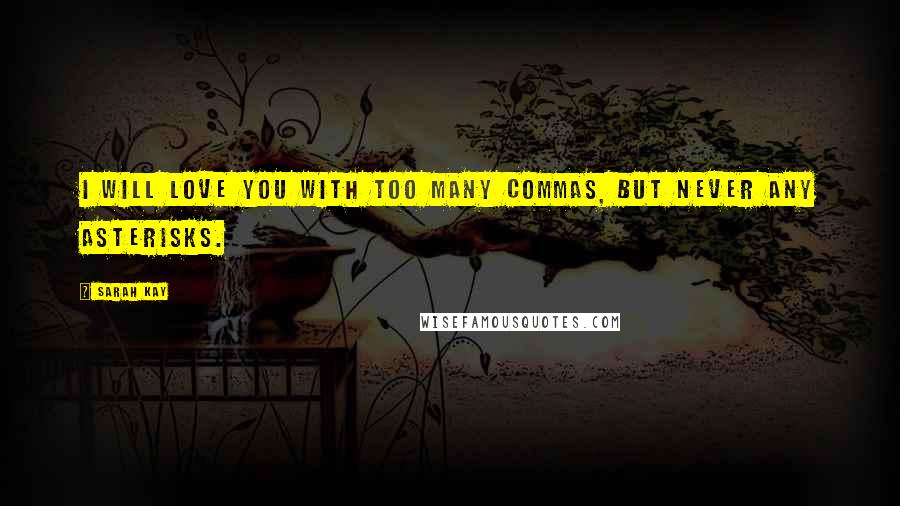 I WILL LOVE YOU WITH TOO MANY COMMAS, BUT NEVER ANY ASTERISKS.

SARAH KAY

WISEFAMOUSQUOTES.COM